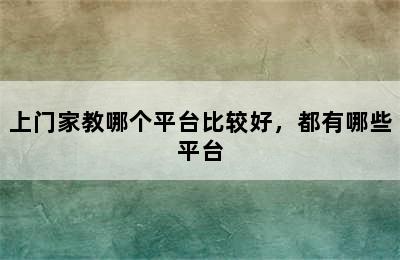 上门家教哪个平台比较好，都有哪些平台